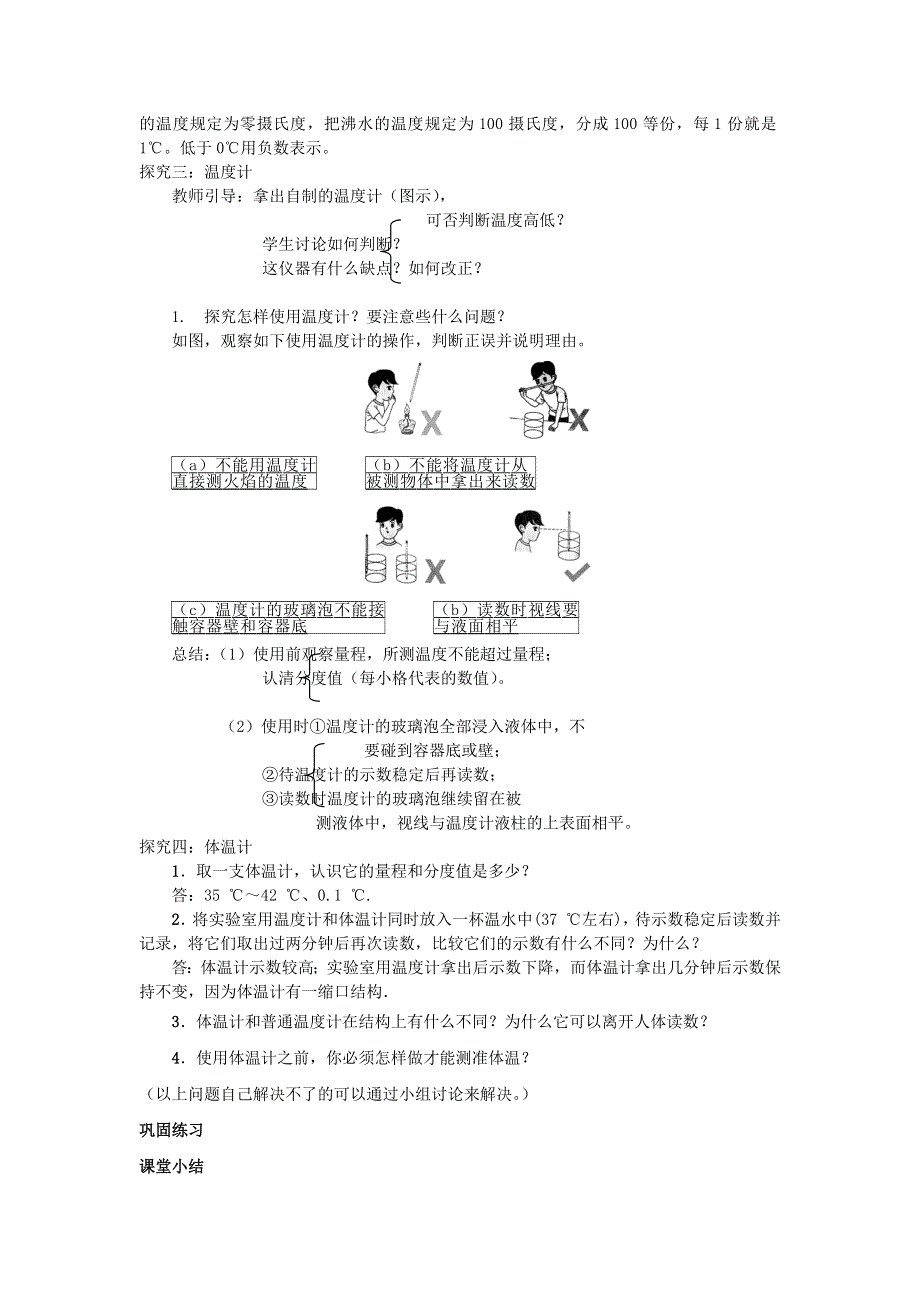 的温度规定为零摄氏度，把沸水的温度规定为 100 摄氏度，分成 100 等份，每 1 份就是 1℃。低于 0℃用负数表示。
探究三：温度计
教师引导：拿出自制的温度计（图示），

可否判断温度高低？
学生讨论如何判断？
这仪器有什么缺点？如何改正？

1. 探究怎样使用温度计？要注意些什么问题？
如图，观察如下使用温度计的操作，判断正误并说明理由。

（a）不能用温度计直接测火焰的温度

（b）不能将温度计从被测物体中拿出来读数

（c）温度计的玻璃泡不能接触容器壁和容器底

（b）读数时视线要与液面相平

总结：（1）使用前观察量程，所测温度不能超过量程；
认清分度值（每小格代表的数值）。

（2）使用时①温度计的玻璃泡全部浸入液体中，不要碰到容器底或壁；
②待温度计的示数稳定后再读数；
③读数时温度计的玻璃泡继续留在被测液体中，视线与温度计液柱的上表面相平。

探究四：体温计
1．取一支体温计，认识它的量程和分度值是多少？
答：35 ℃～42 ℃、0.1 ℃.
2．将实验室用温度计和体温计同时放入一杯温水中(37 ℃左右)，待示数稳定后读数并记录，将它们取出过两分钟后再次读数，比较它们的示数有什么不同？为什么？
答：体温计示数较高；实验室用温度计拿出后示数下降，而体温计拿出几分钟后示数保持不变，因为体温计有一缩口结构.
3．体温计和普通温度计在结构上有什么不同？为什么它可以离开人体读数？
4．使用体温计之前，你必须怎样做才能测准体温？
（以上问题自己解决不了的可以通过小组讨论来解决。）

巩固练习

课堂小结